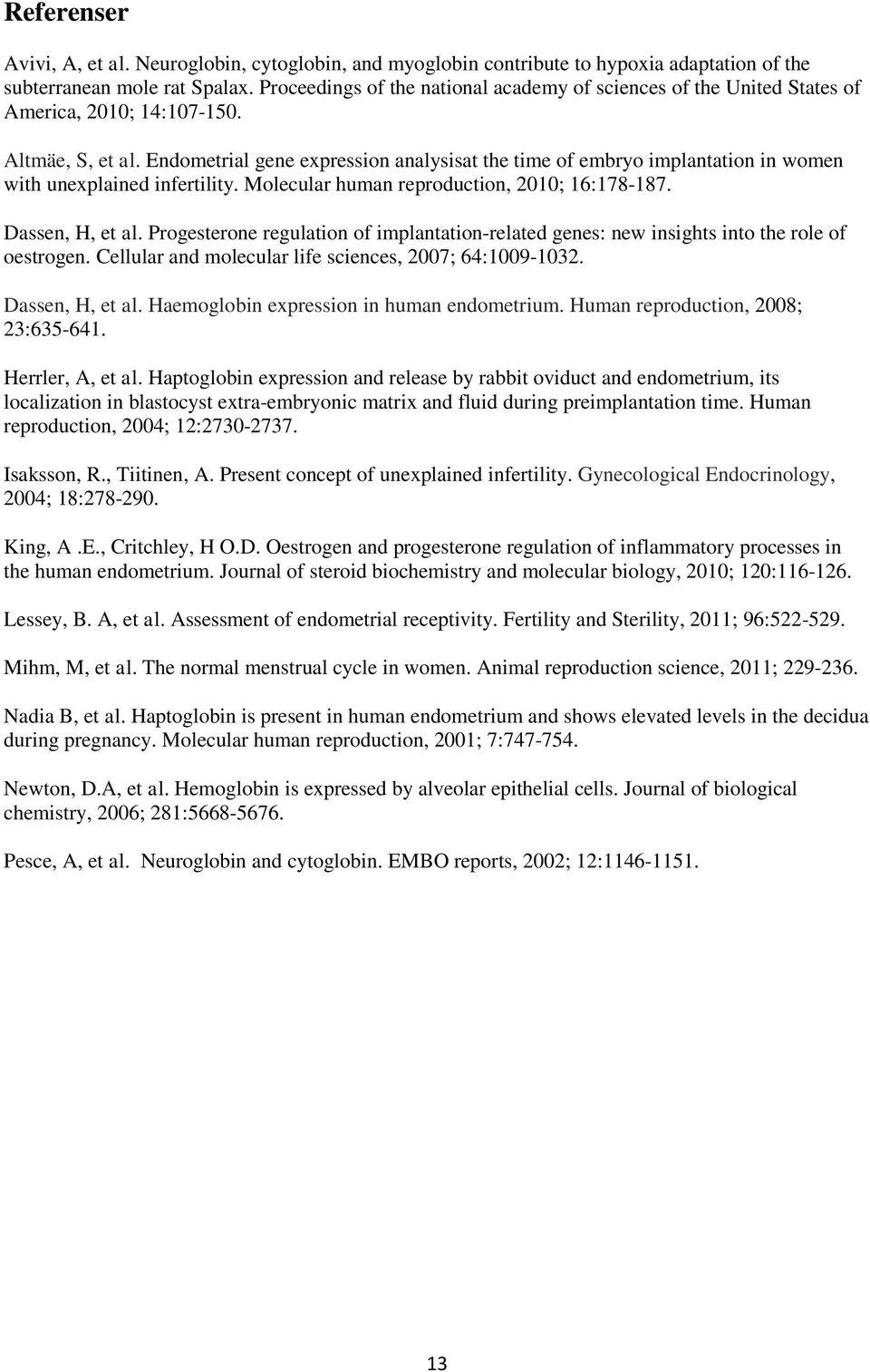 Referenser

Avivi, A, et al. Neuroglobin, cytoglobin, and myoglobin contribute to hypoxia adaptation of the subterranean mole rat Spalax. Proceedings of the national academy of sciences of the United States of America, 2010; 14:107-150.

Altmäe, S, et al. Endometrial gene expression analysisat the time of embryo implantation in women with unexplained infertility. Molecular human reproduction, 2010; 16:178-187.

Dassen, H, et al. Progesterone regulation of implantation-related genes: new insights into the role of oestrogen. Cellular and molecular life sciences, 2007; 64:1009-1032.

Dassen, H, et al. Haemoglobin expression in human endometrium. Human reproduction, 2008; 23:635-641.

Herrler, A, et al. Haptoglobin expression and release by rabbit oviduct and endometrium, its localization in blastocyst extra-embryonic matrix and fluid during preimplantation time. Human reproduction, 2004; 12:2730-2737.

Isaksson, R., Tiitinen, A. Present concept of unexplained infertility. Gynecological Endocrinology, 2004; 18:278-290.

King, A .E., Critchley, H O.D. Oestrogen and progesterone regulation of inflammatory processes in the human endometrium. Journal of steroid biochemistry and molecular biology, 2010; 120:116-126.

Lessey, B. A, et al. Assessment of endometrial receptivity. Fertility and Sterility, 2011; 96:522-529.

Mihm, M, et al. The normal menstrual cycle in women. Animal reproduction science, 2011; 229-236.

Nadia B, et al. Haptoglobin is present in human endometrium and shows elevated levels in the decidua during pregnancy. Molecular human reproduction, 2001; 7:747-754.

Newton, D.A, et al. Hemoglobin is expressed by alveolar epithelial cells. Journal of biological chemistry, 2006; 281:5668-5676.

Pesce, A, et al. Neuroglobin and cytoglobin. EMBO reports, 2002; 12:1146-1151.

13